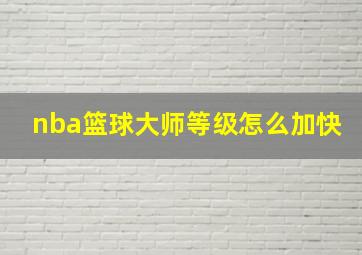 nba篮球大师等级怎么加快